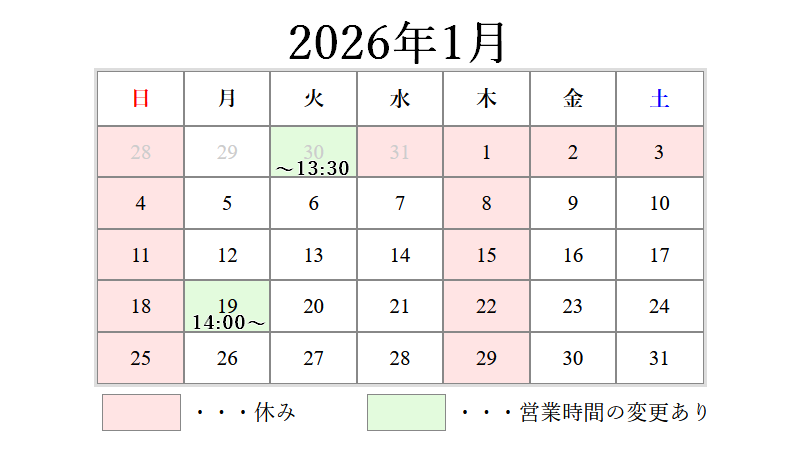 2026年1月

| 日 | 月 | 火 | 水 | 木 | 金 | 土 |
|---|---|---|---|---|---|---|
| 28 | 29 | 30 ～13:30 | 31 | 1 | 2 | 3 |
| 4 | 5 | 6 | 7 | 8 | 9 | 10 |
| 11 | 12 | 13 | 14 | 15 | 16 | 17 |
| 18 | 19 14:00～ | 20 | 21 | 22 | 23 | 24 |
| 25 | 26 | 27 | 28 | 29 | 30 | 31 |

・・・休み

・・・営業時間の変更あり